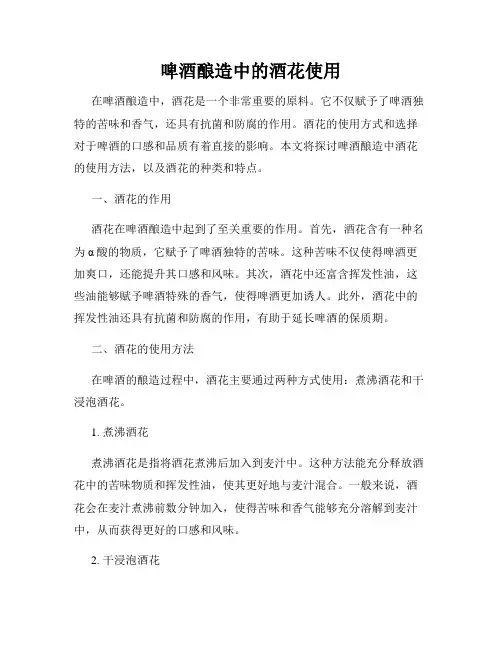 啤酒酿造中的酒花使用

在啤酒酿造中，酒花是一个非常重要的原料。它不仅赋予了啤酒独特的苦味和香气，还具有抗菌和防腐的作用。酒花的使用方式和选择对于啤酒的口感和品质有着直接的影响。本文将探讨啤酒酿造中酒花的使用方法，以及酒花的种类和特点。

一、酒花的作用

酒花在啤酒酿造中起到了至关重要的作用。首先，酒花含有一种名为α酸的物质，它赋予了啤酒独特的苦味。这种苦味不仅使得啤酒更加爽口，还能提升其口感和风味。其次，酒花中还富含挥发性油，这些油能够赋予啤酒特殊的香气，使得啤酒更加诱人。此外，酒花中的挥发性油还具有抗菌和防腐的作用，有助于延长啤酒的保质期。

二、酒花的使用方法

在啤酒的酿造过程中，酒花主要通过两种方式使用：煮沸酒花和干浸泡酒花。

1. 煮沸酒花

煮沸酒花是指将酒花煮沸后加入到麦汁中。这种方法能充分释放酒花中的苦味物质和挥发性油，使其更好地与麦汁混合。一般来说，酒花会在麦汁煮沸前数分钟加入，使得苦味和香气能够充分溶解到麦汁中，从而获得更好的口感和风味。

2. 干浸泡酒花